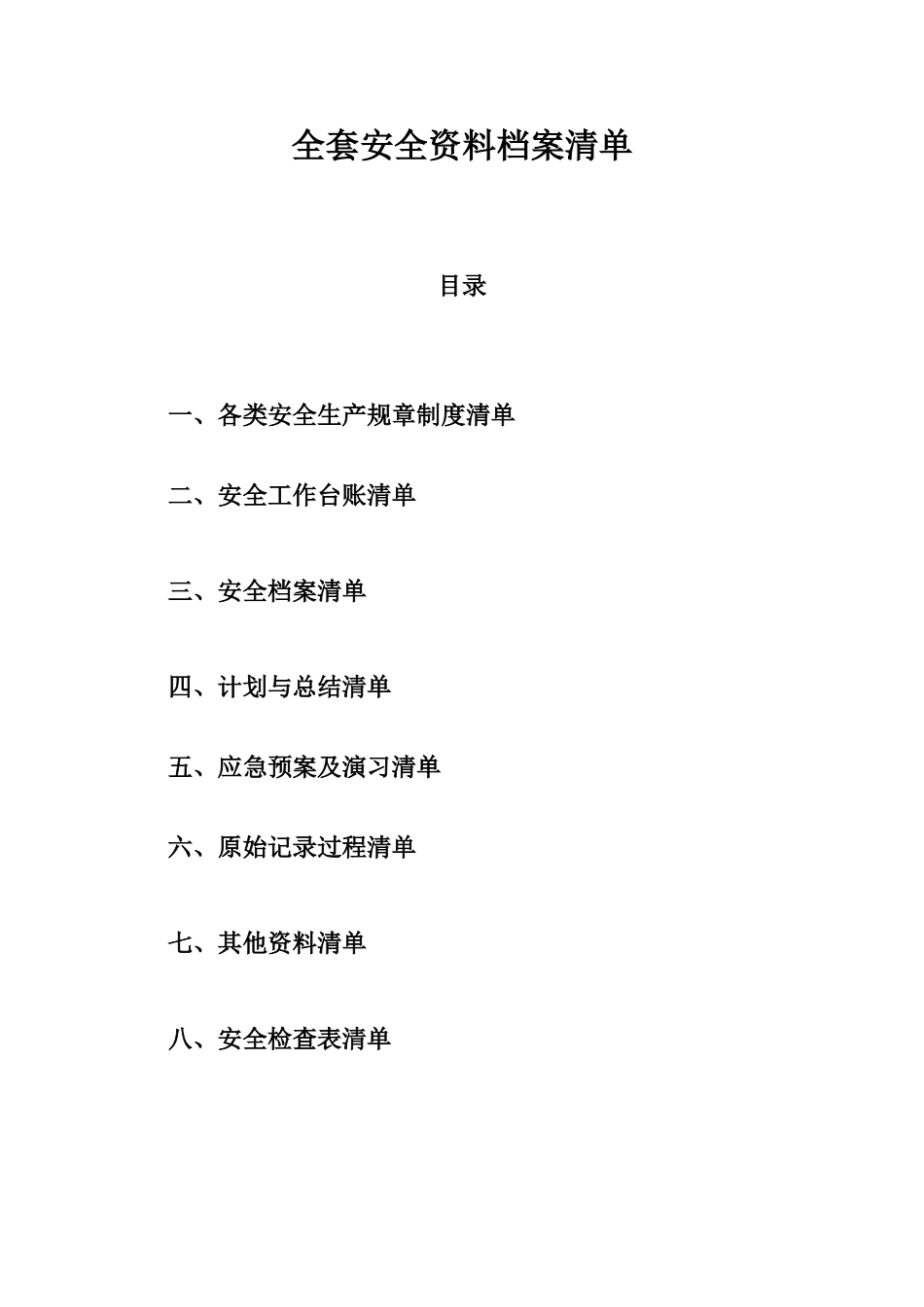 全套安全资料档案清单

目录

一、各类安全生产规章制度清单

二、安全工作台账清单

三、安全档案清单

四、计划与总结清单

五、应急预案及演习清单

六、原始记录过程清单

七、其他资料清单

八、安全检查表清单